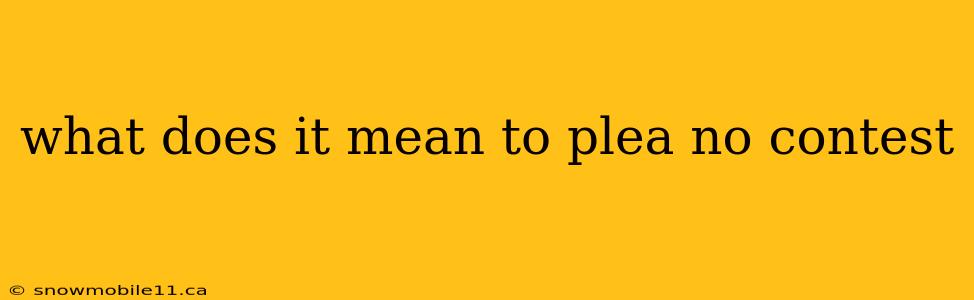 what does it mean to plea no contest

© snowmobile11.ca